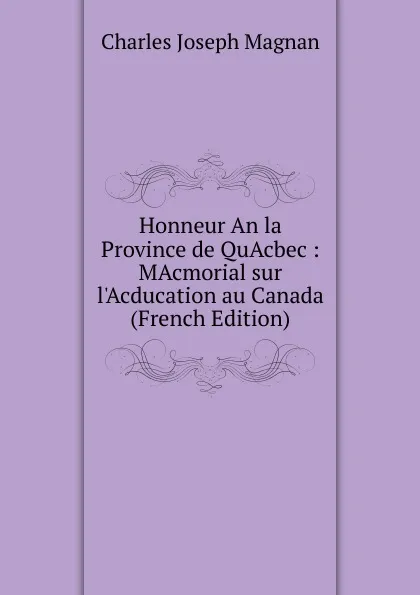 Charles Joseph Magnan

Honneur An la Province de QuAcbec : MAcmorial sur l'Acducation au Canada (French Edition)